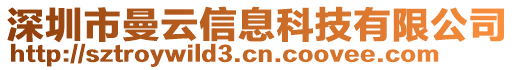 深圳市曼云信息科技有限公司
http://sztroywild3.cn.coovee.com